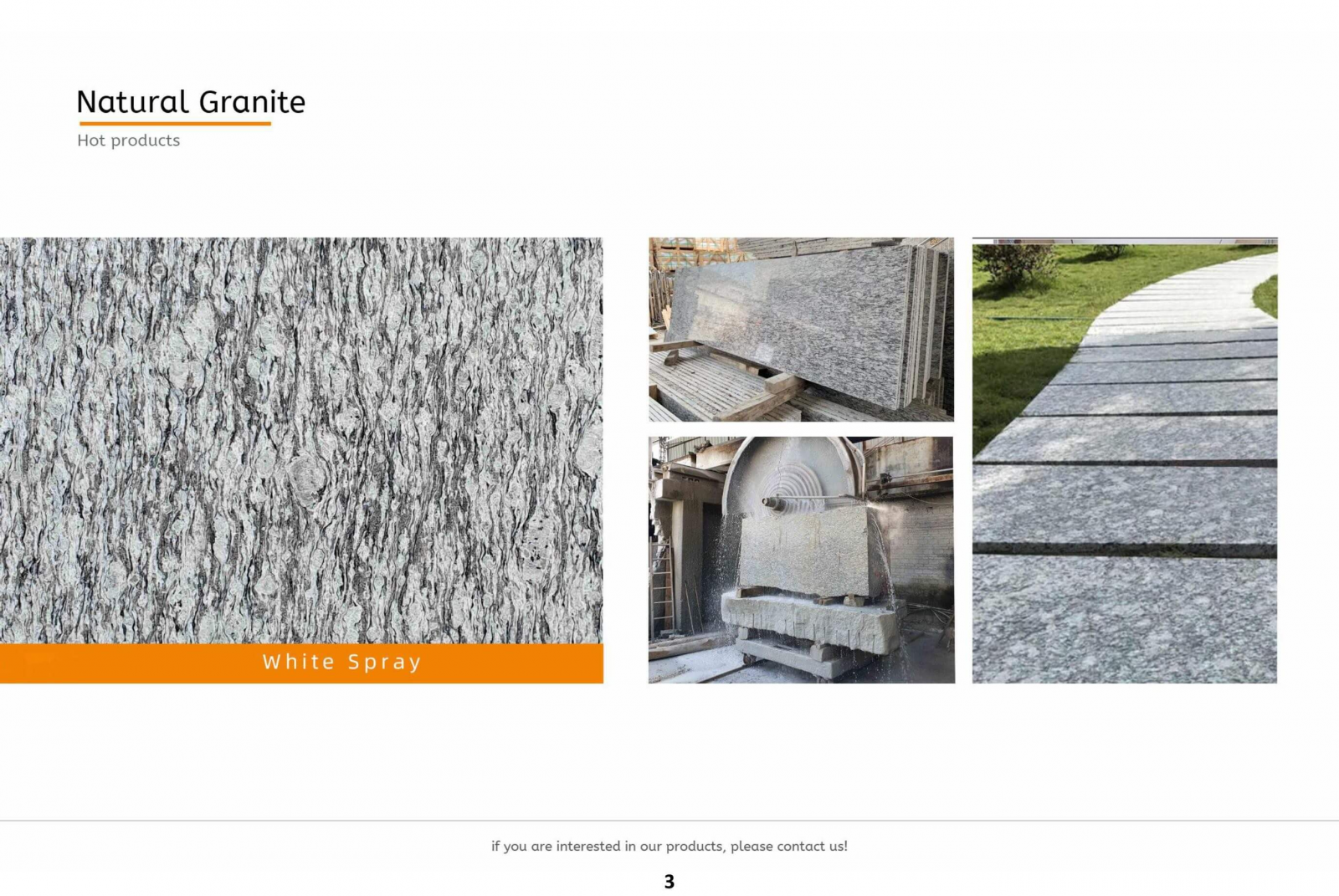 Natural Granite

Hot products

White Spray

if you are interested in our products, please contact us!

3